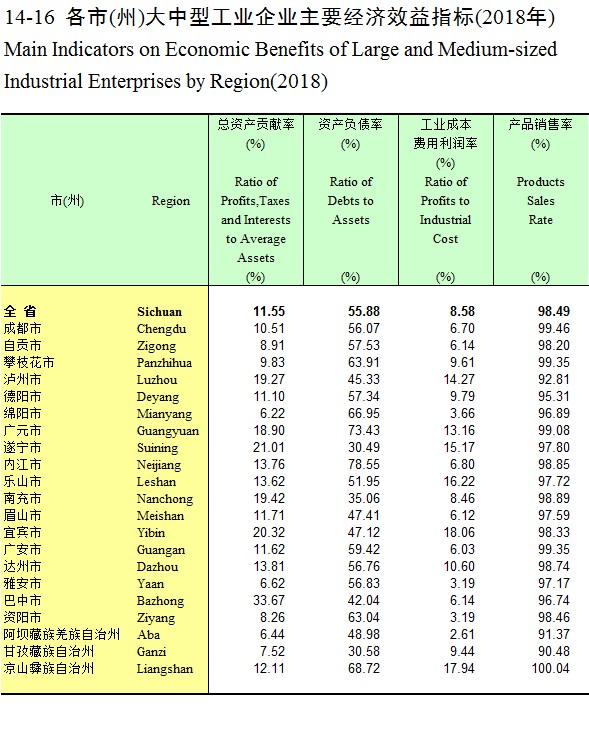 14-16 各市(州)大中型工业企业主要经济效益指标(2018年)
Main Indicators on Economic Benefits of Large and Medium-sized Industrial Enterprises by Region(2018)

| 市(州) | Region | 总资产贡献率 (%) Ratio of Profits,Taxes and Interests to Average Assets (%) | 资产负债率 (%) Ratio of Debts to Assets (%) | 工业成本费用利润率 (%) Ratio of Profits to Industrial Cost (%) | 产品销售率 (%) Products Sales Rate (%) |
|---|---|---|---|---|---|
| 全 省 | Sichuan | 11.55 | 55.88 | 8.58 | 98.49 |
| 成都市 | Chengdu | 10.51 | 56.07 | 6.70 | 99.46 |
| 自贡市 | Zigong | 8.91 | 57.53 | 6.14 | 98.20 |
| 攀枝花市 | Panzhihua | 9.83 | 63.91 | 9.61 | 99.35 |
| 泸州市 | Luzhou | 19.27 | 45.33 | 14.27 | 92.81 |
| 德阳市 | Deyang | 11.10 | 57.34 | 9.79 | 95.31 |
| 绵阳市 | Mianyang | 6.22 | 66.95 | 3.66 | 96.89 |
| 广元市 | Guangyuan | 18.90 | 73.43 | 13.16 | 99.08 |
| 遂宁市 | Suining | 21.01 | 30.49 | 15.17 | 97.80 |
| 内江市 | Neijiang | 13.76 | 78.55 | 6.80 | 98.85 |
| 乐山市 | Leshan | 13.62 | 51.95 | 16.22 | 97.72 |
| 南充市 | Nanchong | 19.42 | 35.06 | 8.46 | 98.89 |
| 眉山市 | Meishan | 11.71 | 47.41 | 6.12 | 97.59 |
| 宜宾市 | Yibin | 20.32 | 47.12 | 18.06 | 98.33 |
| 广安市 | Guangan | 11.62 | 59.42 | 6.03 | 99.35 |
| 达州市 | Dazhou | 13.81 | 56.76 | 10.60 | 98.74 |
| 雅安市 | Yaan | 6.62 | 56.83 | 3.19 | 97.17 |
| 巴中市 | Bazhong | 33.67 | 42.04 | 6.14 | 96.74 |
| 资阳市 | Ziyang | 8.26 | 63.04 | 3.19 | 98.46 |
| 阿坝藏族羌族自治州 | Aba | 6.44 | 48.98 | 2.61 | 91.37 |
| 甘孜藏族自治州 | Ganzi | 7.52 | 30.58 | 9.44 | 90.48 |
| 凉山彝族自治州 | Liangshan | 12.11 | 68.72 | 17.94 | 100.04 |